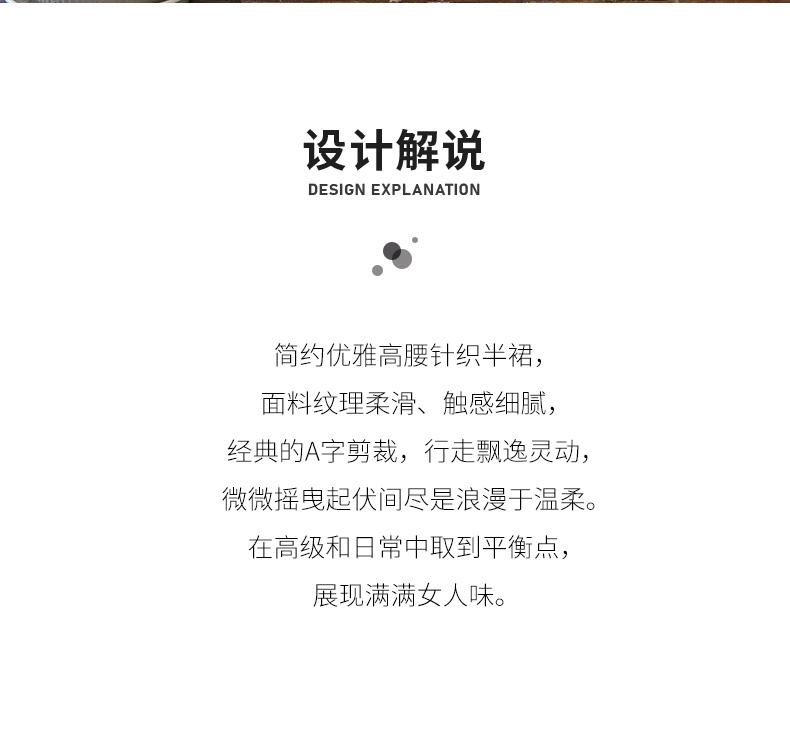 设计解说
DESIGN EXPLANATION

简约优雅高腰针织半裙，
面料纹理柔滑、触感细腻，
经典的A字剪裁，行走飘逸灵动，
微微摇曳起伏间尽是浪漫于温柔。
在高级和日常中取到平衡点，
展现满满女人味。